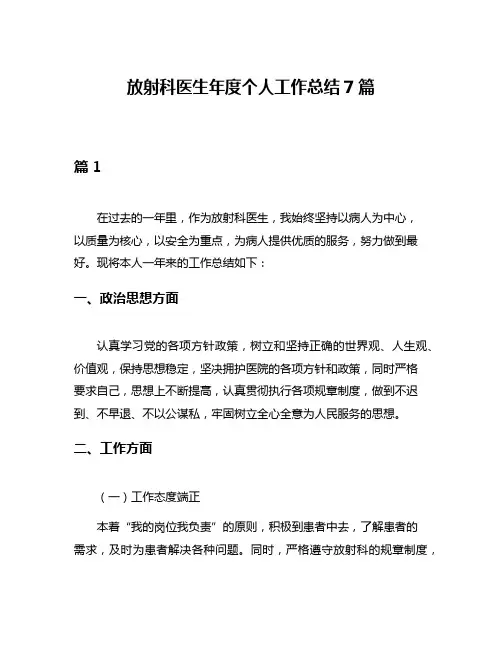 放射科医生年度个人工作总结7篇

篇1

在过去的一年里，作为放射科医生，我始终坚持以病人为中心，以质量为核心，以安全为重点，为病人提供优质的服务，努力做到最好。现将本人一年来的工作总结如下：

一、政治思想方面

认真学习党的各项方针政策，树立和坚持正确的世界观、人生观、价值观，保持思想稳定，坚决拥护医院的各项方针和政策，同时严格要求自己，思想上不断提高，认真贯彻执行各项规章制度，做到不迟到、不早退、不以公谋私，牢固树立全心全意为人民服务的思想。

二、工作方面

（一）工作态度端正

本着“我的岗位我负责”的原则，积极到患者中去，了解患者的需求，及时为患者解决各种问题。同时，严格遵守放射科的规章制度，